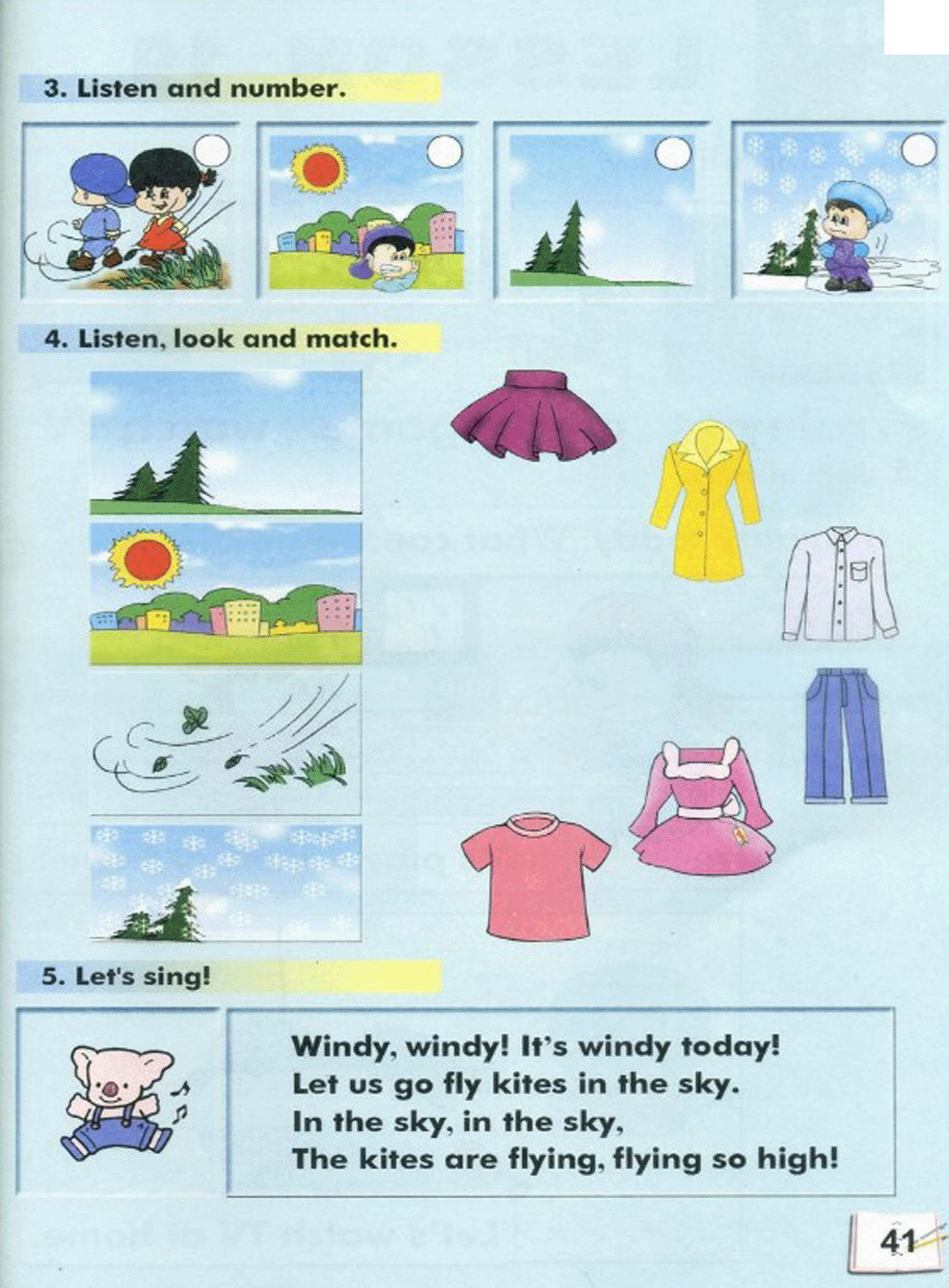 3. Listen and number.

4. Listen, look and match.

5. Let's sing!

Windy, windy! It's windy today!
Let us go fly kites in the sky.
In the sky, in the sky,
The kites are flying, flying so high!

41